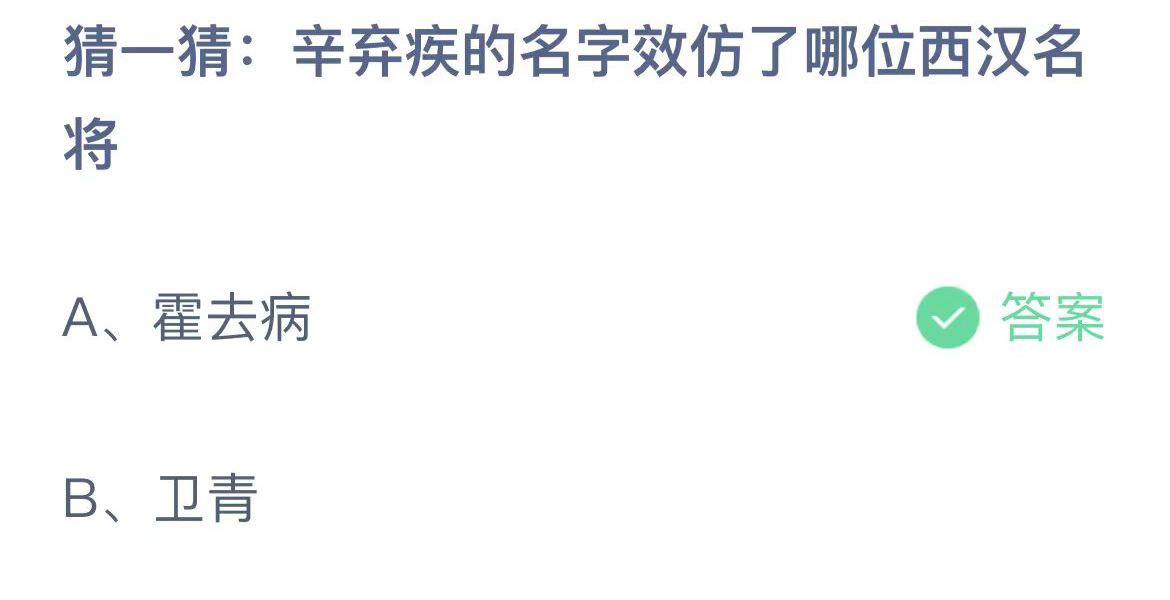 猜一猜：辛弃疾的名字效仿了哪位西汉名将

A、霍去病 答案

B、卫青